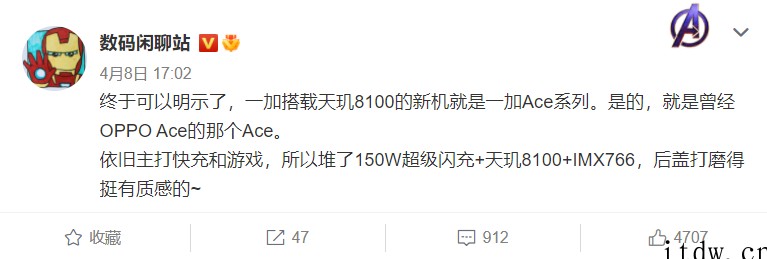 数码闲聊站

4月8日 17:02

终于可以明示了，一加搭载天玑8100的新机就是一加Ace系列。是的，就是曾经OPPO Ace的那个Ace。

依旧主打快充和游戏，所以堆了150W超级闪充+天玑8100+IMX766，后盖打磨得挺有质感的~

收藏 47 912 4707

itdw.cn